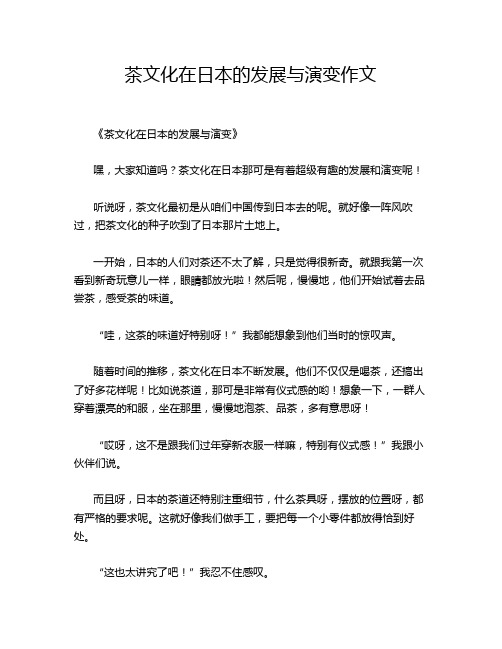 茶文化在日本的发展与演变作文

《茶文化在日本的发展与演变》

嘿，大家知道吗？茶文化在日本那可是有着超级有趣的发展和演变呢！

听说呀，茶文化最初是从咱们中国传到日本去的呢。就好像一阵风吹过，把茶文化的种子吹到了日本那片土地上。

一开始，日本的人们对茶还不太了解，只是觉得很新奇。就跟我第一次看到新奇玩意儿一样，眼睛都放光啦！然后呢，慢慢地，他们开始试着去品尝茶，感受茶的味道。

“哇，这茶的味道好特别呀！”我都能想象到他们当时的惊叹声。

随着时间的推移，茶文化在日本不断发展。他们不仅仅是喝茶，还搞出了好多花样呢！比如说茶道，那可是非常有仪式感的哟！想象一下，一群人穿着漂亮的和服，坐在那里，慢慢地泡茶、品茶，多有意思呀！

“哎呀，这不是跟我们过年穿新衣服一样嘛，特别有仪式感！”我跟小伙伴们说。

而且呀，日本的茶道还特别注重细节，什么茶具呀，摆放的位置呀，都有严格的要求呢。这就好像我们做手工，要把每一个小零件都放得恰到好处。

“这也太讲究了吧！”我忍不住感叹。